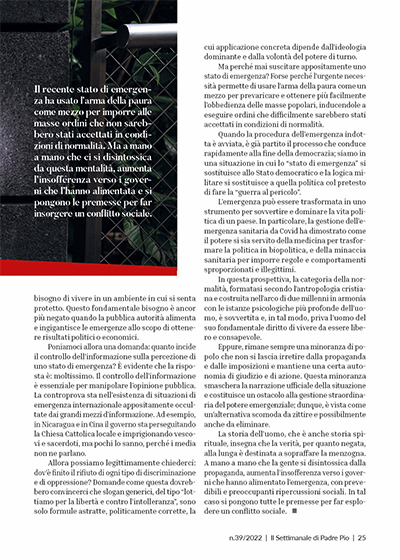 Il recente stato di emergenza ha usato l'arma della paura come mezzo per imporre alle masse ordini che non sarebbero stati accettati in condizioni di normalità. Ma a mano a mano che ci si disintossica da questa mentalità, aumenta l'insofferenza verso i governi che l'hanno alimentata e si pongono le premesse per far insorgere un conflitto sociale.

bisogno di vivere in un ambiente in cui si senta protetto. Questo fondamentale bisogno è ancor più negato quando la pubblica autorità alimenta e ingigantisce le emergenze allo scopo di ottenere risultati politici o economici.

Poniamoci allora una domanda: quanto incide il controllo dell'informazione sulla percezione di uno stato di emergenza? È evidente che la risposta è: moltissimo. Il controllo dell'informazione è essenziale per manipolare l'opinione pubblica. La controprova sta nell'esistenza di situazioni di emergenza internazionale appositamente occultate dai grandi mezzi d'informazione. Ad esempio, in Nicaragua e in Cina il governo sta perseguitando la Chiesa Cattolica locale e imprigionando vescovi e sacerdoti, ma pochi lo sanno, perché i media non ne parlano.

Allora possiamo legittimamente chiederci: dov'è finito il rifiuto di ogni tipo di discriminazione e di oppressione? Domande come questa dovrebbero convincerci che slogan generici, del tipo "lottiamo per la libertà e contro l'intolleranza", sono solo formule astratte, politicamente corrette, la

cui applicazione concreta dipende dall'ideologia dominante e dalla volontà del potere di turno.

Ma perché mai suscitare appositamente uno stato di emergenza? Forse perché l'urgente necessità permette di usare l'arma della paura come un mezzo per prevaricare e ottenere più facilmente l'obbedienza delle masse popolari, inducendole a eseguire ordini che difficilmente sarebbero stati accettati in condizioni di normalità.

Quando la procedura dell'emergenza indotta è avviata, è già partito il processo che conduce rapidamente alla fine della democrazia; siamo in una situazione in cui lo "stato di emergenza" si sostituisce allo Stato democratico e la logica militare si sostituisce a quella politica col pretesto di fare la "guerra al pericolo".

L'emergenza può essere trasformata in uno strumento per sovvertire e dominare la vita politica di un paese. In particolare, la gestione dell'emergenza sanitaria da Covid ha dimostrato come il potere si sia servito della medicina per trasformare la politica in biopolitica, e della minaccia sanitaria per imporre regole e comportamenti sproporzionati e illegittimi.

In questa prospettiva, la categoria della normalità, formatasi secondo l'antropologia cristiana e costruita nell'arco di due millenni in armonia con le istanze psicologiche più profonde dell'uomo, è sovvertita e, in tal modo, priva l'uomo del suo fondamentale diritto di vivere da essere libero e consapevole.

Eppure, rimane sempre una minoranza di popolo che non si lascia irretire dalla propaganda e dalle imposizioni e mantiene una certa autonomia di giudizio e di azione. Questa minoranza smaschera la narrazione ufficiale della situazione e costituisce un ostacolo alla gestione straordinaria del potere emergenziale; dunque, è vista come un'alternativa scomoda da zittire e possibilmente anche da eliminare.

La storia dell'uomo, che è anche storia spirituale, insegna che la verità, per quanto negata, alla lunga è destinata a sopraffare la menzogna. A mano a mano che la gente si disintossica dalla propaganda, aumenta l'insofferenza verso i governi che hanno alimentato l'emergenza, con prevedibili e preoccupanti ripercussioni sociali. In tal caso si pongono tutte le premesse per far esplodere un conflitto sociale. ■

n.39/2022 | Il Settimanale di Padre Pio | 25